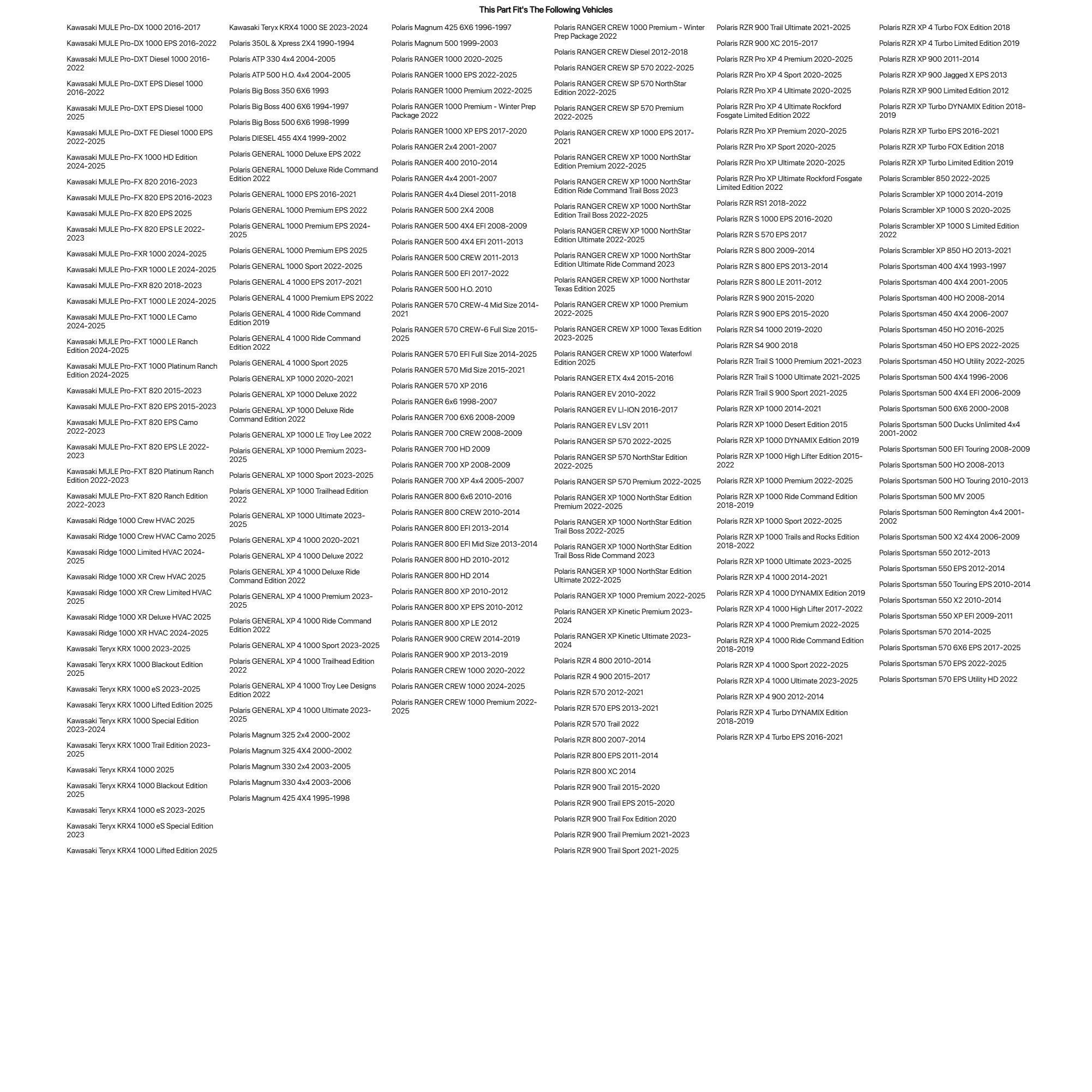 This Part Fit's The Following Vehicles

Kawasaki MULE Pro-DX 1000 2016-2017
Kawasaki MULE Pro-DX 1000 EPS 2016-2022
Kawasaki MULE Pro-DXT Diesel 1000 2016-2022
Kawasaki MULE Pro-DXT EPS Diesel 1000 2016-2022
Kawasaki MULE Pro-DXT EPS Diesel 1000 2025
Kawasaki MULE Pro-DXT FE Diesel 1000 EPS 2022-2025
Kawasaki MULE Pro-FX 1000 HD Edition 2024-2025
Kawasaki MULE Pro-FX 820 2016-2023
Kawasaki MULE Pro-FX 820 EPS 2016-2023
Kawasaki MULE Pro-FX 820 EPS 2025
Kawasaki MULE Pro-FX 820 EPS LE 2022-2023
Kawasaki MULE Pro-FXR 1000 2024-2025
Kawasaki MULE Pro-FXR 1000 LE 2024-2025
Kawasaki MULE Pro-FXR 820 2018-2023
Kawasaki MULE Pro-FXT 1000 LE 2024-2025
Kawasaki MULE Pro-FXT 1000 LE Camo 2024-2025
Kawasaki MULE Pro-FXT 1000 LE Ranch Edition 2024-2025
Kawasaki MULE Pro-FXT 1000 Platinum Ranch Edition 2024-2025
Kawasaki MULE Pro-FXT 820 2015-2023
Kawasaki MULE Pro-FXT 820 EPS 2015-2023
Kawasaki MULE Pro-FXT 820 EPS Camo 2022-2023
Kawasaki MULE Pro-FXT 820 EPS LE 2022-2023
Kawasaki MULE Pro-FXT 820 Platinum Ranch Edition 2022-2023
Kawasaki MULE Pro-FXT 820 Ranch Edition 2022-2023
Kawasaki Ridge 1000 Crew HVAC 2025
Kawasaki Ridge 1000 Crew HVAC Camo 2025
Kawasaki Ridge 1000 Limited HVAC 2024-2025
Kawasaki Ridge 1000 XR Crew HVAC 2025
Kawasaki Ridge 1000 XR Crew Limited HVAC 2025
Kawasaki Ridge 1000 XR Deluxe HVAC 2025
Kawasaki Ridge 1000 XR HVAC 2024-2025
Kawasaki Teryx KRX 1000 2023-2025
Kawasaki Teryx KRX 1000 Blackout Edition 2025
Kawasaki Teryx KRX 1000 eS 2023-2025
Kawasaki Teryx KRX 1000 Lifted Edition 2025
Kawasaki Teryx KRX 1000 Special Edition 2023-2024
Kawasaki Teryx KRX 1000 Trail Edition 2023-2025
Kawasaki Teryx KRX4 1000 2025
Kawasaki Teryx KRX4 1000 Blackout Edition 2025
Kawasaki Teryx KRX4 1000 eS 2023-2025
Kawasaki Teryx KRX4 1000 eS Special Edition 2023
Kawasaki Teryx KRX4 1000 Lifted Edition 2025

Kawasaki Teryx KRX4 1000 SE 2023-2024
Polaris 350L & Xpress 2X4 1990-1994
Polaris ATP 330 4x4 2004-2005
Polaris ATP 500 H.O. 4x4 2004-2005
Polaris Big Boss 350 6X6 1993
Polaris Big Boss 400 6X6 1994-1997
Polaris Big Boss 500 6X6 1998-1999
Polaris DIESEL 455 4X4 1999-2002
Polaris GENERAL 1000 Deluxe EPS 2022
Polaris GENERAL 1000 Deluxe Ride Command Edition 2022
Polaris GENERAL 1000 EPS 2016-2021
Polaris GENERAL 1000 Premium EPS 2022
Polaris GENERAL 1000 Premium EPS 2024-2025
Polaris GENERAL 1000 Premium EPS 2025
Polaris GENERAL 1000 Sport 2022-2025
Polaris GENERAL 4 1000 EPS 2017-2021
Polaris GENERAL 4 1000 Premium EPS 2022
Polaris GENERAL 4 1000 Ride Command Edition 2019
Polaris GENERAL 4 1000 Ride Command Edition 2022
Polaris GENERAL 4 1000 Sport 2025
Polaris GENERAL XP 1000 2020-2021
Polaris GENERAL XP 1000 Deluxe 2022
Polaris GENERAL XP 1000 Deluxe Ride Command Edition 2022
Polaris GENERAL XP 1000 LE Troy Lee 2022
Polaris GENERAL XP 1000 Premium 2023-2025
Polaris GENERAL XP 1000 Sport 2023-2025
Polaris GENERAL XP 1000 Trailhead Edition 2022
Polaris GENERAL XP 1000 Ultimate 2023-2025
Polaris GENERAL XP 4 1000 2020-2021
Polaris GENERAL XP 4 1000 Deluxe 2022
Polaris GENERAL XP 4 1000 Deluxe Ride Command Edition 2022
Polaris GENERAL XP 4 1000 Premium 2023-2025
Polaris GENERAL XP 4 1000 Ride Command Edition 2022
Polaris GENERAL XP 4 1000 Sport 2023-2025
Polaris GENERAL XP 4 1000 Trailhead Edition 2022
Polaris GENERAL XP 4 1000 Troy Lee Designs Edition 2022
Polaris GENERAL XP 4 1000 Ultimate 2023-2025
Polaris Magnum 325 2x4 2000-2002
Polaris Magnum 325 4X4 2000-2002
Polaris Magnum 330 2x4 2003-2005
Polaris Magnum 330 4x4 2003-2006
Polaris Magnum 425 4X4 1995-1998

Polaris Magnum 425 6X6 1996-1997
Polaris Magnum 500 1999-2003
Polaris RANGER 1000 2020-2025
Polaris RANGER 1000 EPS 2022-2025
Polaris RANGER 1000 Premium 2022-2025
Polaris RANGER 1000 Premium - Winter Prep Package 2022
Polaris RANGER 1000 XP EPS 2017-2020
Polaris RANGER 2x4 2001-2007
Polaris RANGER 400 2010-2014
Polaris RANGER 4x4 2001-2007
Polaris RANGER 4x4 Diesel 2011-2018
Polaris RANGER 500 2X4 2008
Polaris RANGER 500 4X4 EFI 2008-2009
Polaris RANGER 500 4X4 EFI 2011-2013
Polaris RANGER 500 CREW 2011-2013
Polaris RANGER 500 EFI 2017-2022
Polaris RANGER 500 H.O. 2010
Polaris RANGER 570 CREW-4 Mid Size 2014-2021
Polaris RANGER 570 CREW-6 Full Size 2015-2025
Polaris RANGER 570 EFI Full Size 2014-2025
Polaris RANGER 570 Mid Size 2015-2021
Polaris RANGER 570 XP 2016
Polaris RANGER 6x6 1998-2007
Polaris RANGER 700 6X6 2008-2009
Polaris RANGER 700 CREW 2008-2009
Polaris RANGER 700 HD 2009
Polaris RANGER 700 XP 2008-2009
Polaris RANGER 700 XP 4x4 2005-2007
Polaris RANGER 800 6x6 2010-2016
Polaris RANGER 800 CREW 2010-2014
Polaris RANGER 800 EFI 2013-2014
Polaris RANGER 800 EFI Mid Size 2013-2014
Polaris RANGER 800 HD 2010-2012
Polaris RANGER 800 HD 2014
Polaris RANGER 800 XP 2010-2012
Polaris RANGER 800 XP EPS 2010-2012
Polaris RANGER 800 XP LE 2012
Polaris RANGER 900 CREW 2014-2019
Polaris RANGER 900 XP 2013-2019
Polaris RANGER CREW 1000 2020-2022
Polaris RANGER CREW 1000 2024-2025
Polaris RANGER CREW 1000 Premium 2022-2025

Polaris RANGER CREW 1000 Premium - Winter Prep Package 2022
Polaris RANGER CREW Diesel 2012-2018
Polaris RANGER CREW SP 570 2022-2025
Polaris RANGER CREW SP 570 NorthStar Edition 2022-2025
Polaris RANGER CREW SP 570 Premium 2022-2025
Polaris RANGER CREW XP 1000 EPS 2017-2021
Polaris RANGER CREW XP 1000 NorthStar Edition Premium 2022-2025
Polaris RANGER CREW XP 1000 NorthStar Edition Ride Command Trail Boss 2023
Polaris RANGER CREW XP 1000 NorthStar Edition Trail Boss 2022-2025
Polaris RANGER CREW XP 1000 NorthStar Edition Ultimate 2022-2025
Polaris RANGER CREW XP 1000 NorthStar Edition Ultimate Ride Command 2023
Polaris RANGER CREW XP 1000 Northstar Texas Edition 2025
Polaris RANGER CREW XP 1000 Premium 2022-2025
Polaris RANGER CREW XP 1000 Texas Edition 2023-2025
Polaris RANGER CREW XP 1000 Waterfowl Edition 2025
Polaris RANGER ETX 4x4 2015-2016
Polaris RANGER EV 2010-2022
Polaris RANGER EV LI-ION 2016-2017
Polaris RANGER EV LSV 2011
Polaris RANGER SP 570 2022-2025
Polaris RANGER SP 570 NorthStar Edition 2022-2025
Polaris RANGER SP 570 Premium 2022-2025
Polaris RANGER XP 1000 NorthStar Edition Premium 2022-2025
Polaris RANGER XP 1000 NorthStar Edition Trail Boss 2022-2025
Polaris RANGER XP 1000 NorthStar Edition Trail Boss Ride Command 2023
Polaris RANGER XP 1000 NorthStar Edition Ultimate 2022-2025
Polaris RANGER XP 1000 Premium 2022-2025
Polaris RANGER XP Kinetic Premium 2023-2024
Polaris RANGER XP Kinetic Ultimate 2023-2024
Polaris RZR 4 800 2010-2014
Polaris RZR 4 900 2015-2017
Polaris RZR 570 2012-2021
Polaris RZR 570 EPS 2013-2021
Polaris RZR 570 Trail 2022
Polaris RZR 800 2007-2014
Polaris RZR 800 EPS 2011-2014
Polaris RZR 800 XC 2014
Polaris RZR 900 Trail 2015-2020
Polaris RZR 900 Trail EPS 2015-2020
Polaris RZR 900 Trail Fox Edition 2020
Polaris RZR 900 Trail Premium 2021-2023
Polaris RZR 900 Trail Sport 2021-2025

Polaris RZR 900 Trail Ultimate 2021-2025
Polaris RZR 900 XC 2015-2017
Polaris RZR Pro XP 4 Premium 2020-2025
Polaris RZR Pro XP 4 Sport 2020-2025
Polaris RZR Pro XP 4 Ultimate 2020-2025
Polaris RZR Pro XP 4 Ultimate Rockford Fosgate Limited Edition 2022
Polaris RZR Pro XP Premium 2020-2025
Polaris RZR Pro XP Sport 2020-2025
Polaris RZR Pro XP Ultimate 2020-2025
Polaris RZR Pro XP Ultimate Rockford Fosgate Limited Edition 2022
Polaris RZR RS1 2018-2022
Polaris RZR S 1000 EPS 2016-2020
Polaris RZR S 570 EPS 2017
Polaris RZR S 800 2009-2014
Polaris RZR S 800 EPS 2013-2014
Polaris RZR S 800 LE 2011-2012
Polaris RZR S 900 2015-2020
Polaris RZR S 900 EPS 2015-2020
Polaris RZR S4 1000 2019-2020
Polaris RZR S4 900 2018
Polaris RZR Trail S 1000 Premium 2021-2023
Polaris RZR Trail S 1000 Ultimate 2021-2025
Polaris RZR Trail S 900 Sport 2021-2025
Polaris RZR XP 1000 2014-2021
Polaris RZR XP 1000 Desert Edition 2015
Polaris RZR XP 1000 DYNAMIX Edition 2019
Polaris RZR XP 1000 High Lifter Edition 2015-2022
Polaris RZR XP 1000 Premium 2022-2025
Polaris RZR XP 1000 Ride Command Edition 2018-2019
Polaris RZR XP 1000 Sport 2022-2025
Polaris RZR XP 1000 Trails and Rocks Edition 2018-2022
Polaris RZR XP 1000 Ultimate 2023-2025
Polaris RZR XP 4 1000 2014-2021
Polaris RZR XP 4 1000 DYNAMIX Edition 2019
Polaris RZR XP 4 1000 High Lifter 2017-2022
Polaris RZR XP 4 1000 Premium 2022-2025
Polaris RZR XP 4 1000 Ride Command Edition 2018-2019
Polaris RZR XP 4 1000 Sport 2022-2025
Polaris RZR XP 4 1000 Ultimate 2023-2025
Polaris RZR XP 4 900 2012-2014
Polaris RZR XP 4 Turbo DYNAMIX Edition 2018-2019
Polaris RZR XP 4 Turbo EPS 2016-2021

Polaris RZR XP 4 Turbo FOX Edition 2018
Polaris RZR XP 4 Turbo Limited Edition 2019
Polaris RZR XP 900 2011-2014
Polaris RZR XP 900 Jagged X EPS 2013
Polaris RZR XP 900 Limited Edition 2012
Polaris RZR XP Turbo DYNAMIX Edition 2018-2019
Polaris RZR XP Turbo EPS 2016-2021
Polaris RZR XP Turbo FOX Edition 2018
Polaris RZR XP Turbo Limited Edition 2019
Polaris Scrambler 850 2022-2025
Polaris Scrambler XP 1000 2014-2019
Polaris Scrambler XP 1000 S 2020-2025
Polaris Scrambler XP 1000 S Limited Edition 2022
Polaris Scrambler XP 850 HO 2013-2021
Polaris Sportsman 400 4X4 1993-1997
Polaris Sportsman 400 4X4 2001-2005
Polaris Sportsman 400 HO 2008-2014
Polaris Sportsman 450 4X4 2006-2007
Polaris Sportsman 450 HO 2016-2025
Polaris Sportsman 450 HO EPS 2022-2025
Polaris Sportsman 450 HO Utility 2022-2025
Polaris Sportsman 500 4X4 1996-2006
Polaris Sportsman 500 4X4 EFI 2006-2009
Polaris Sportsman 500 6X6 2000-2008
Polaris Sportsman 500 Ducks Unlimited 4x4 2001-2002
Polaris Sportsman 500 EFI Touring 2008-2009
Polaris Sportsman 500 HO 2008-2013
Polaris Sportsman 500 HO Touring 2010-2013
Polaris Sportsman 500 MV 2005
Polaris Sportsman 500 Remington 4x4 2001-2002
Polaris Sportsman 500 X2 4X4 2006-2009
Polaris Sportsman 550 2012-2013
Polaris Sportsman 550 EPS 2012-2014
Polaris Sportsman 550 Touring EPS 2010-2014
Polaris Sportsman 550 X2 2010-2014
Polaris Sportsman 550 XP EFI 2009-2011
Polaris Sportsman 570 2014-2025
Polaris Sportsman 570 6X6 EPS 2017-2025
Polaris Sportsman 570 EPS 2022-2025
Polaris Sportsman 570 EPS Utility HD 2022